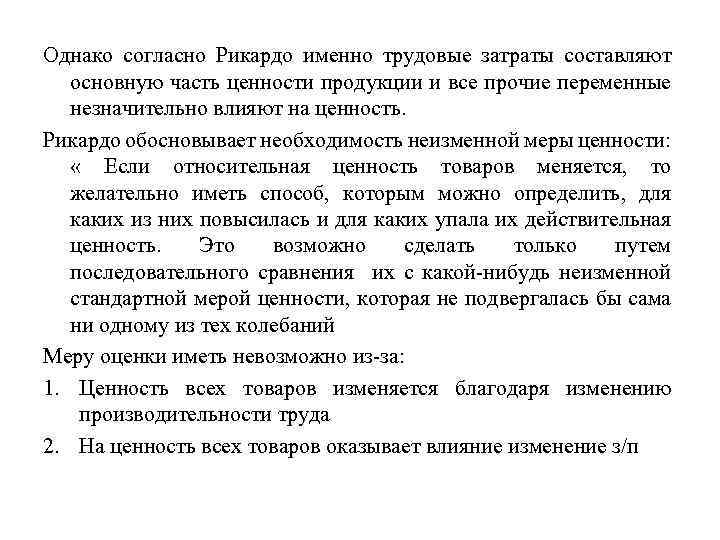 Однако согласно Рикардо именно трудовые затраты составляют основную часть ценности продукции и все прочие переменные незначительно влияют на ценность.

Рикардо обосновывает необходимость неизменной меры ценности: « Если относительная ценность товаров меняется, то желательно иметь способ, которым можно определить, для каких из них повысилась и для каких упала их действительная ценность. Это возможно сделать только путем последовательного сравнения их с какой-нибудь неизменной стандартной мерой ценности, которая не подвергалась бы сама ни одному из тех колебаний

Меру оценки иметь невозможно из-за:

1. Ценность всех товаров изменяется благодаря изменению производительности труда

2. На ценность всех товаров оказывает влияние изменение з/п